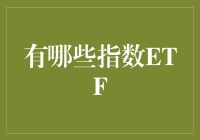 有哪些指数ETF